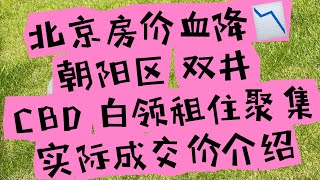 北京房价血降
朝阳区 双井
CBD 白领租住聚集
实际成交价介绍